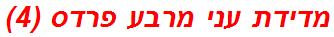 מדידת עני מרבע פרדס (4)